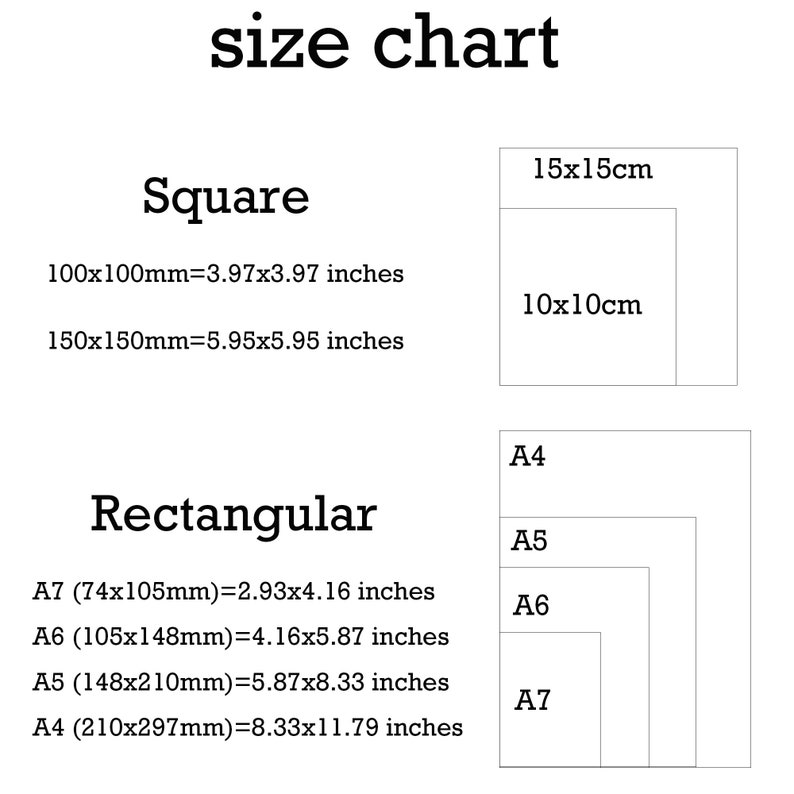 size chart

Square

100x100mm=3.97x3.97 inches

150x150mm=5.95x5.95 inches

15x15cm

10x10cm

Rectangular

A7 (74x105mm)=2.93x4.16 inches

A6 (105x148mm)=4.16x5.87 inches

A5 (148x210mm)=5.87x8.33 inches

A4 (210x297mm)=8.33x11.79 inches

A4

A5

A6

A7